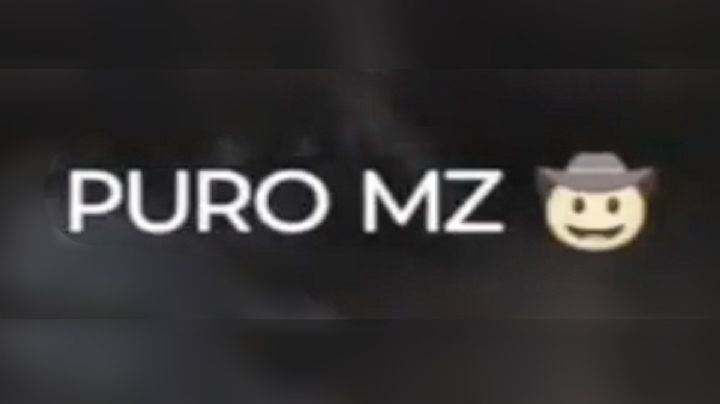 PURO MZ 🤠